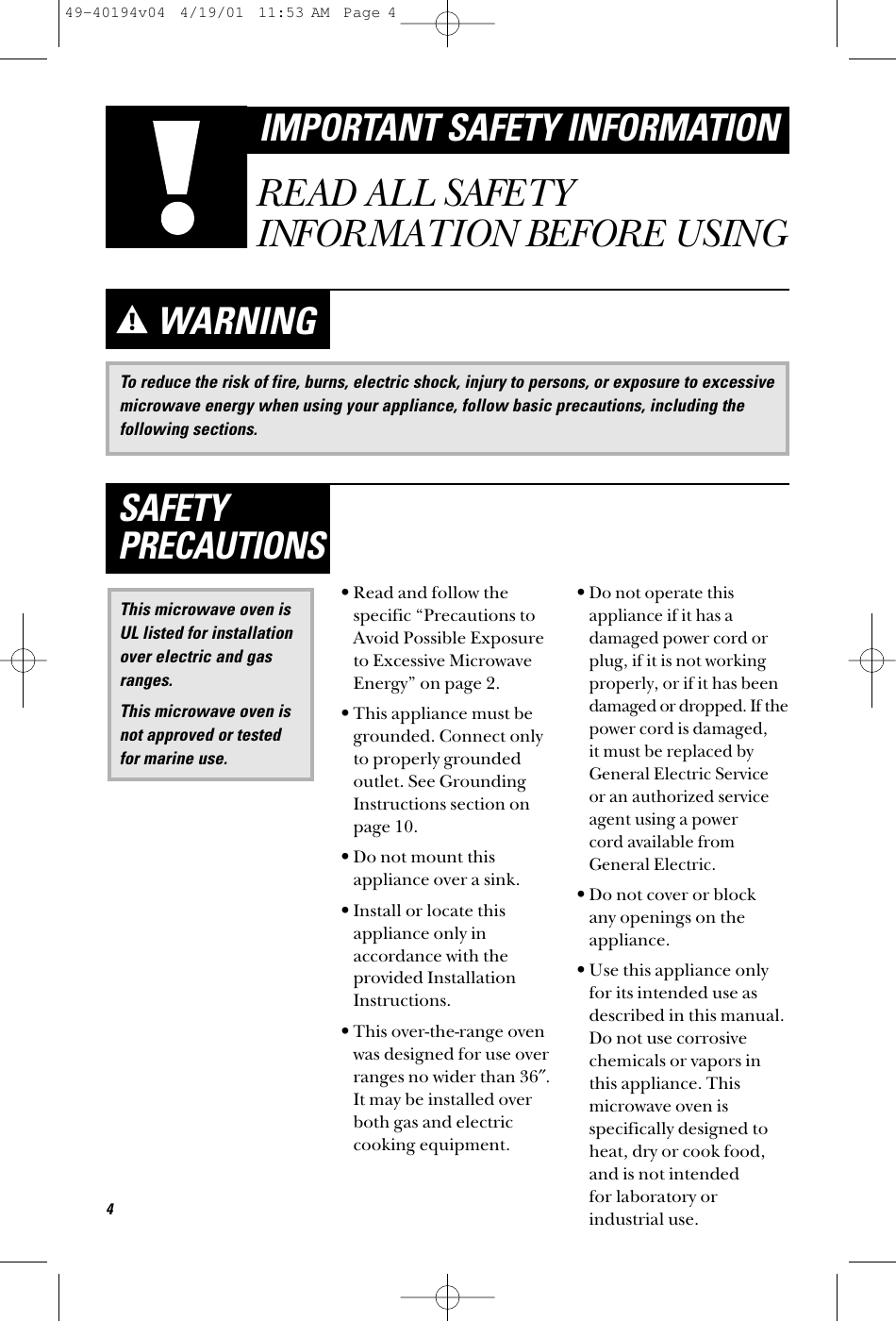 49-40194v04 4/19/01 11:53 AM Page 4

IMPORTANT SAFETY INFORMATION

READ ALL SAFETY INFORMATION BEFORE USING

WARNING

To reduce the risk of fire, burns, electric shock, injury to persons, or exposure to excessive microwave energy when using your appliance, follow basic precautions, including the following sections.

SAFETY PRECAUTIONS

This microwave oven is UL listed for installation over electric and gas ranges.

This microwave oven is not approved or tested for marine use.

• Read and follow the specific “Precautions to Avoid Possible Exposure to Excessive Microwave Energy” on page 2.

• This appliance must be grounded. Connect only to properly grounded outlet. See Grounding Instructions section on page 10.

• Do not mount this appliance over a sink.

• Install or locate this appliance only in accordance with the provided Installation Instructions.

• This over-the-range oven was designed for use over ranges no wider than 36″. It may be installed over both gas and electric cooking equipment.

• Do not operate this appliance if it has a damaged power cord or plug, if it is not working properly, or if it has been damaged or dropped. If the power cord is damaged, it must be replaced by General Electric Service or an authorized service agent using a power cord available from General Electric.

• Do not cover or block any openings on the appliance.

• Use this appliance only for its intended use as described in this manual. Do not use corrosive chemicals or vapors in this appliance. This microwave oven is specifically designed to heat, dry or cook food, and is not intended for laboratory or industrial use.

4